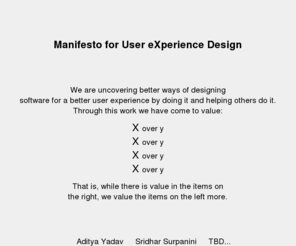 Manifesto for User eXperience Design

We are uncovering better ways of designing software for a better user experience by doing it and helping others do it. Through this work we have come to value:

X over y
X over y
X over y
X over y

That is, while there is value in the items on the right, we value the items on the left more.

Aditya Yadav Sridhar Surpanini TBD...